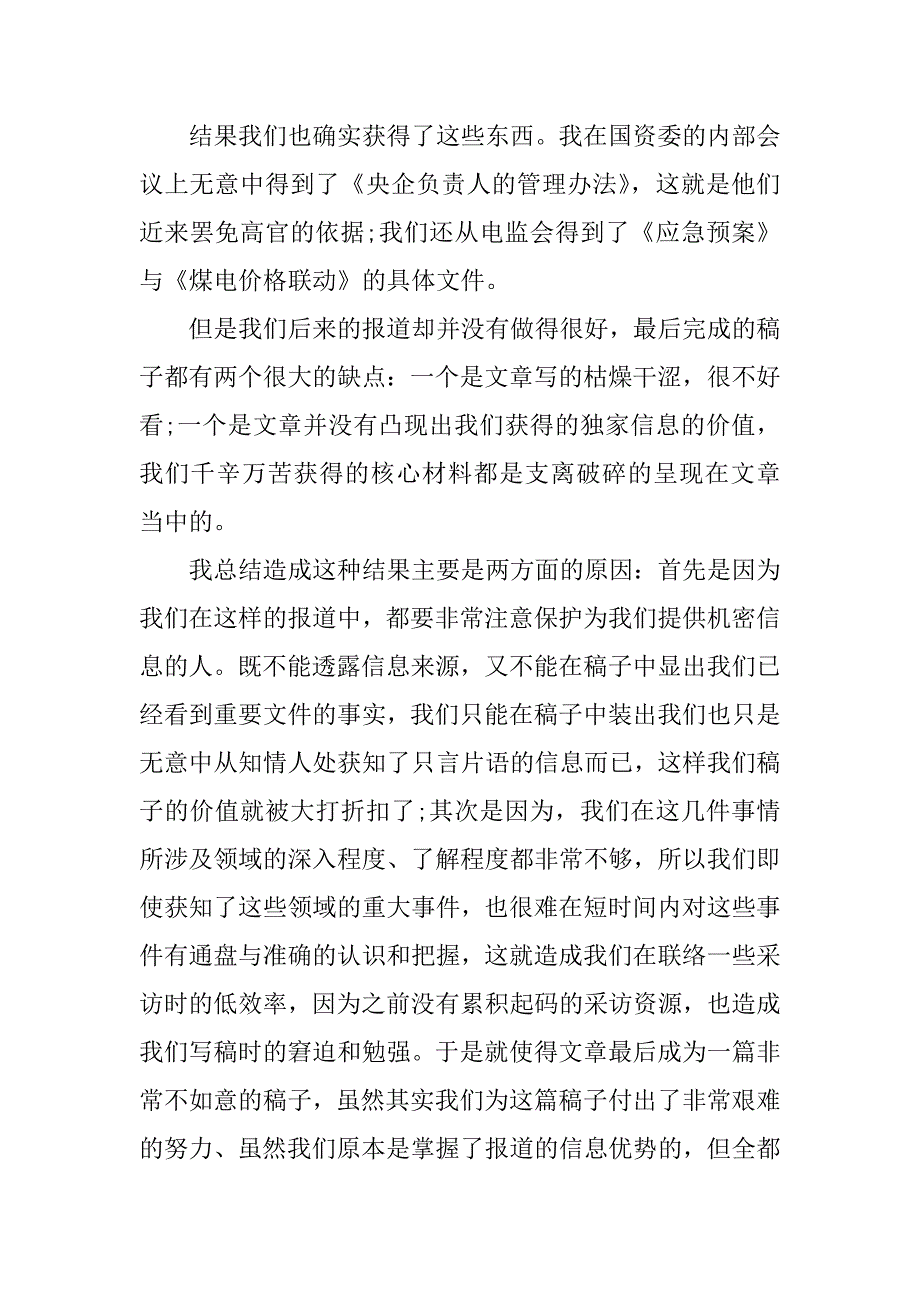 结果我们也确实获得了这些东西。我在国资委的内部会议上无意中得到了《央企负责人的管理办法》，这就是他们近来罢免高官的依据;我们还从电监会得到了《应急预案》与《煤电价格联动》的具体文件。

但是我们后来的报道却并没有做得很好，最后完成的稿子都有两个很大的缺点：一个是文章写的枯燥干涩，很不好看;一个是文章并没有凸现出我们获得的独家信息的价值，我们千辛万苦获得的核心材料都是支离破碎的呈现在文章当中的。

我总结造成这种结果主要是两方面的原因：首先是因为我们在这样的报道中，都要非常注意保护为我们提供机密信息的人。既不能透露信息来源，又不能在稿子中显出我们已经看到重要文件的事实，我们只能在稿子中装出我们也只是无意中从知情人处获知了只言片语的信息而已，这样我们稿子的价值就被大打折扣了;其次是因为，我们在这几件事情所涉及领域的深入程度、了解程度都非常不够，所以我们即使获知了这些领域的重大事件，也很难在短时间内对这些事件有通盘与准确的认识和把握，这就造成我们在联络一些采访时的低效率，因为之前没有累积起码的采访资源，也造成我们写稿时的窘迫和勉强。于是就使得文章最后成为一篇非常不如意的稿子，虽然其实我们为这篇稿子付出了非常艰难的努力、虽然我们原本是掌握了报道的信息优势的，但全都